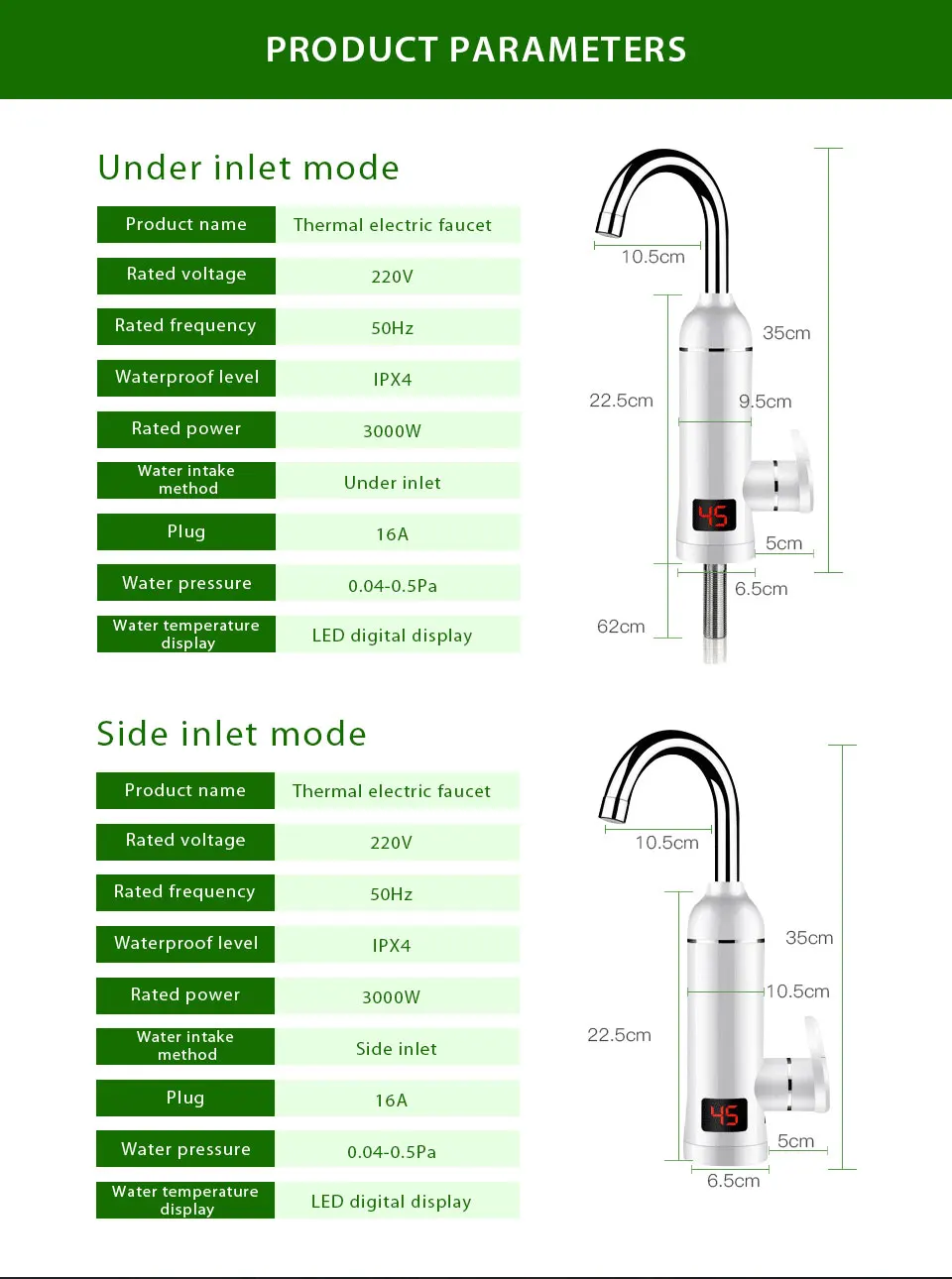 PRODUCT PARAMETERS

Under inlet mode

Product name
Thermal electric faucet
Rated voltage
220V
Rated frequency
50Hz
Waterproof level
IPX4
Rated power
3000W
Water intake method
Under inlet
Plug
16A
Water pressure
0.04-0.5Pa
Water temperature display
LED digital display

10.5cm
35cm
22.5cm
9.5cm
45
5cm
6.5cm
62cm

Side inlet mode

Product name
Thermal electric faucet
Rated voltage
220V
Rated frequency
50Hz
Waterproof level
IPX4
Rated power
3000W
Water intake method
Side inlet
Plug
16A
Water pressure
0.04-0.5Pa
Water temperature display
LED digital display

10.5cm
35cm
10.5cm
22.5cm
45
5cm
6.5cm